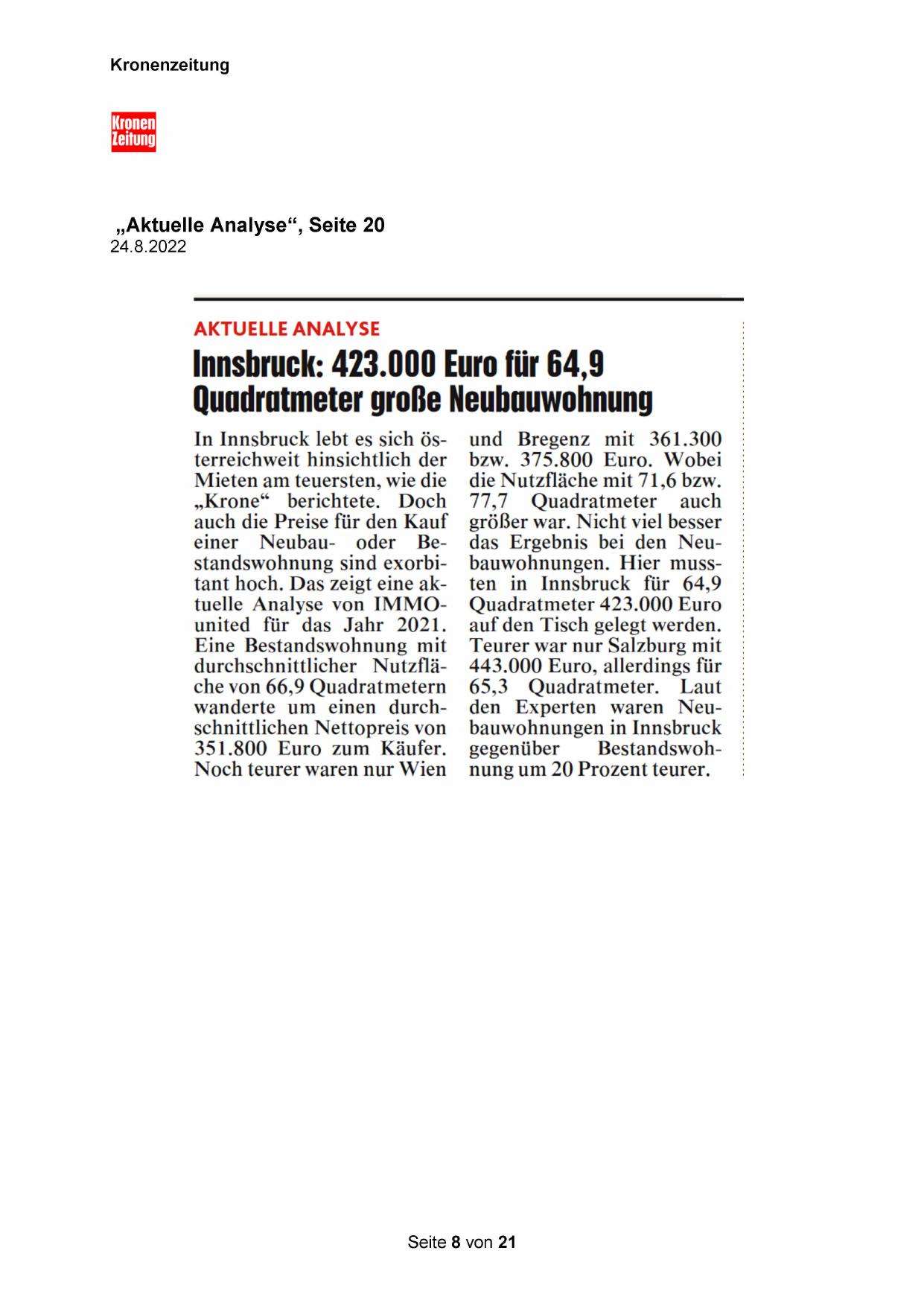 Kronenzeitung

Kronen Zeitung

„Aktuelle Analyse“, Seite 20
24.8.2022

AKTUELLE ANALYSE

Innsbruck: 423.000 Euro für 64,9 Quadratmeter große Neubauwohnung

In Innsbruck lebt es sich österreichweit hinsichtlich der Mieten am teuersten, wie die „Krone“ berichtete. Doch auch die Preise für den Kauf einer Neubau- oder Bestandswohnung sind exorbitant hoch. Das zeigt eine aktuelle Analyse von IMMOunited für das Jahr 2021. Eine Bestandswohnung mit durchschnittlicher Nutzfläche von 66,9 Quadratmetern wanderte um einen durchschnittlichen Nettopreis von 351.800 Euro zum Käufer. Noch teurer waren nur Wien und Bregenz mit 361.300 bzw. 375.800 Euro. Wobei die Nutzfläche mit 71,6 bzw. 77,7 Quadratmeter auch größer war. Nicht viel besser das Ergebnis bei den Neubauwohnungen. Hier mussten in Innsbruck für 64,9 Quadratmeter 423.000 Euro auf den Tisch gelegt werden. Teurer war nur Salzburg mit 443.000 Euro, allerdings für 65,3 Quadratmeter. Laut den Experten waren Neubauwohnungen in Innsbruck gegenüber Bestandswohnung um 20 Prozent teurer.

Seite 8 von 21